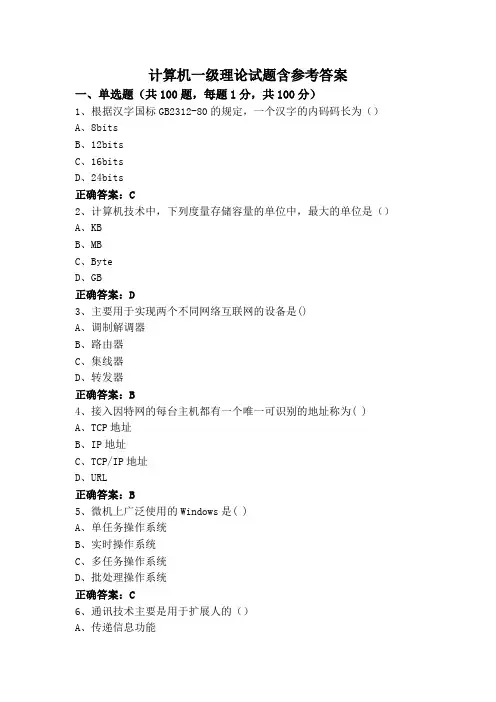 计算机一级理论试题含参考答案

一、单选题（共 100 题，每题 1 分，共 100 分）

1、根据汉字国标 GB2312-80 的规定，一个汉字的内码码长为（）

A、8bits

B、12bits

C、16bits

D、24bits

正确答案：C

2、计算机技术中，下列度量存储容量的单位中，最大的单位是（）

A、KB

B、MB

C、Byte

D、GB

正确答案：D

3、主要用于实现两个不同网络互联网的设备是()

A、调制解调器

B、路由器

C、集线器

D、转发器

正确答案：B

4、接入因特网的每台主机都有一个唯一可识别的地址称为( )

A、TCP 地址

B、IP 地址

C、TCP/IP 地址

D、URL

正确答案：B

5、微机上广泛使用的 Windows 是( )

A、单任务操作系统

B、实时操作系统

C、多任务操作系统

D、批处理操作系统

正确答案：C

6、通讯技术主要是用于扩展人的（）

A、传递信息功能